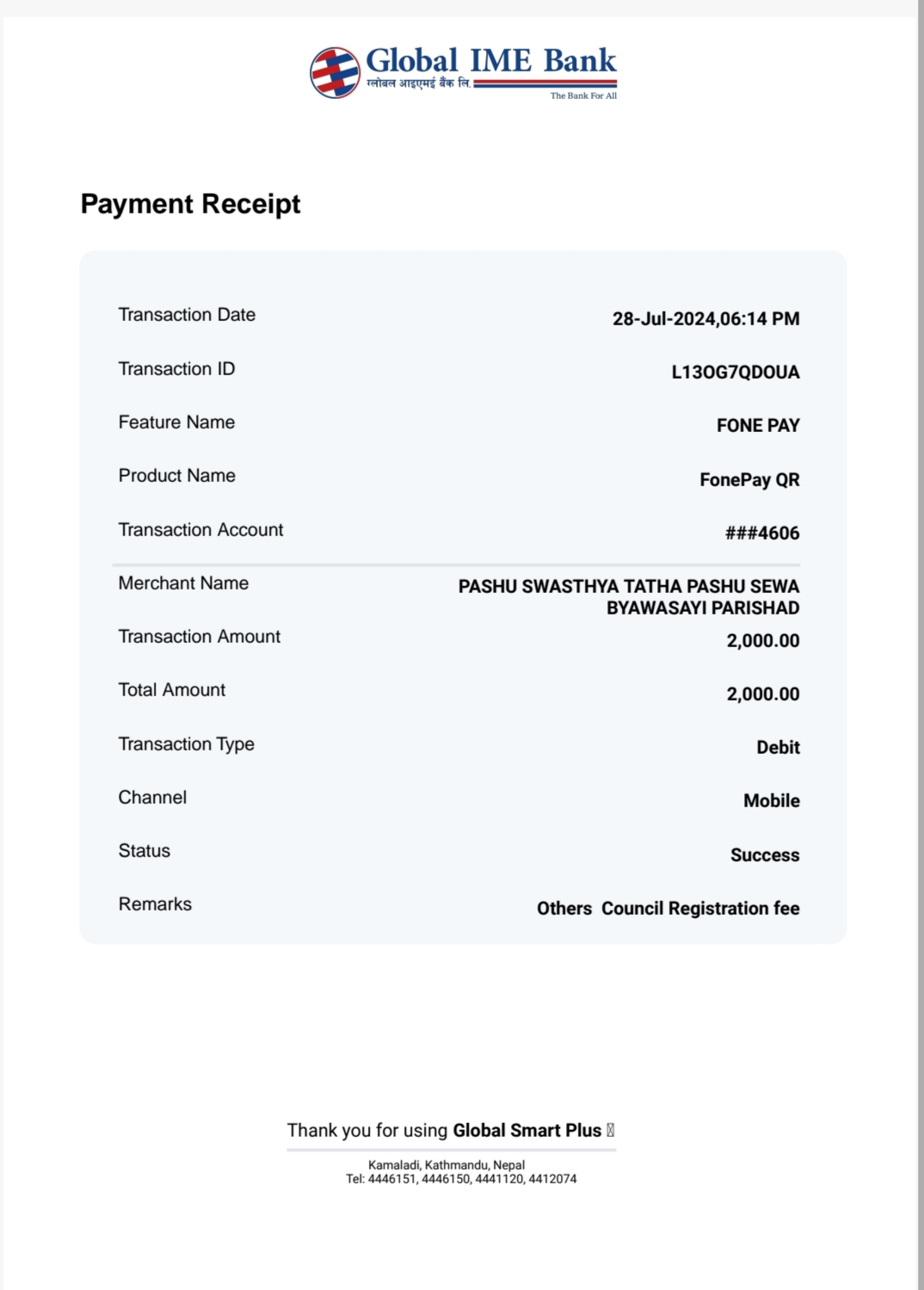 Global IME Bank
ग्लोबल आइएमई बैंक लि.
The Bank For All

Payment Receipt

| | |
|---|---|
| Transaction Date | 28-Jul-2024,06:14 PM |
| Transaction ID | L13OG7QDOUA |
| Feature Name | FONE PAY |
| Product Name | FonePay QR |
| Transaction Account | ###4606 |
| Merchant Name | PASHU SWASTHYA TATHA PASHU SEWA BYAWASAYI PARISHAD |
| Transaction Amount | 2,000.00 |
| Total Amount | 2,000.00 |
| Transaction Type | Debit |
| Channel | Mobile |
| Status | Success |
| Remarks | Others Council Registration fee |

Thank you for using Global Smart Plus

Kamaladi, Kathmandu, Nepal
Tel: 4446151, 4446150, 4441120, 4412074